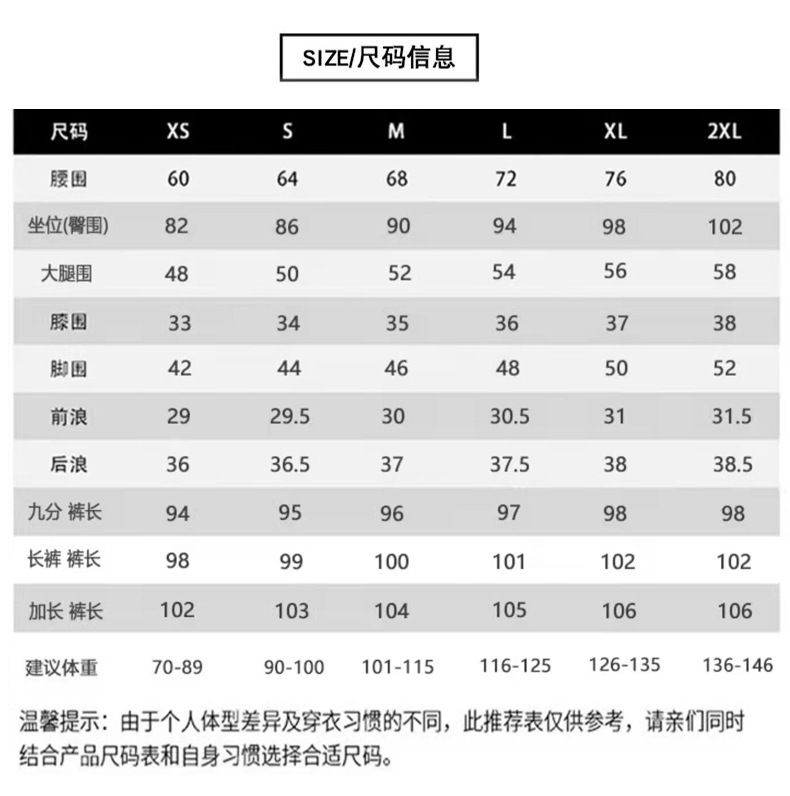 SIZE/尺码信息

| 尺码 | XS | S | M | L | XL | 2XL |
|---|---|---|---|---|---|---|
| 腰围 | 60 | 64 | 68 | 72 | 76 | 80 |
| 坐位(臀围) | 82 | 86 | 90 | 94 | 98 | 102 |
| 大腿围 | 48 | 50 | 52 | 54 | 56 | 58 |
| 膝围 | 33 | 34 | 35 | 36 | 37 | 38 |
| 脚围 | 42 | 44 | 46 | 48 | 50 | 52 |
| 前浪 | 29 | 29.5 | 30 | 30.5 | 31 | 31.5 |
| 后浪 | 36 | 36.5 | 37 | 37.5 | 38 | 38.5 |
| 九分 裤长 | 94 | 95 | 96 | 97 | 98 | 98 |
| 长裤 裤长 | 98 | 99 | 100 | 101 | 102 | 102 |
| 加长 裤长 | 102 | 103 | 104 | 105 | 106 | 106 |
| 建议体重 | 70-89 | 90-100 | 101-115 | 116-125 | 126-135 | 136-146 |

温馨提示：由于个人体型差异及穿衣习惯的不同，此推荐表仅供参考，请亲们同时结合产品尺码表和自身习惯选择合适尺码。